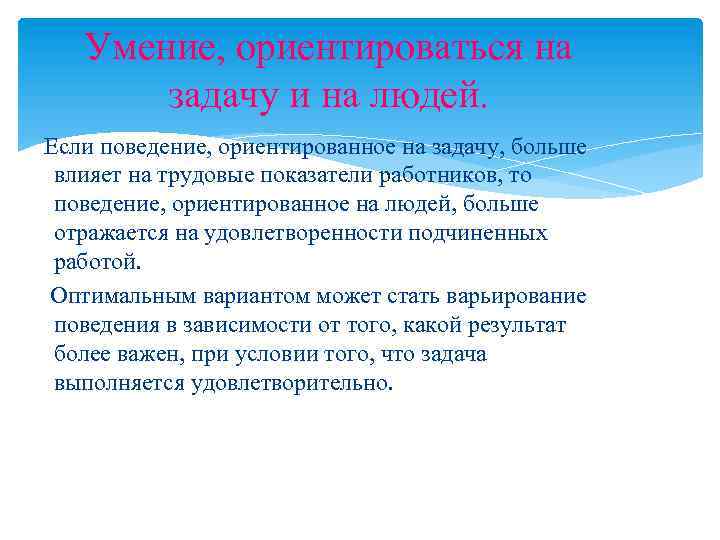 Умение, ориентироваться на задачу и на людей.

Если поведение, ориентированное на задачу, больше влияет на трудовые показатели работников, то поведение, ориентированное на людей, больше отражается на удовлетворенности подчиненных работой.

Оптимальным вариантом может стать варьирование поведения в зависимости от того, какой результат более важен, при условии того, что задача выполняется удовлетворительно.